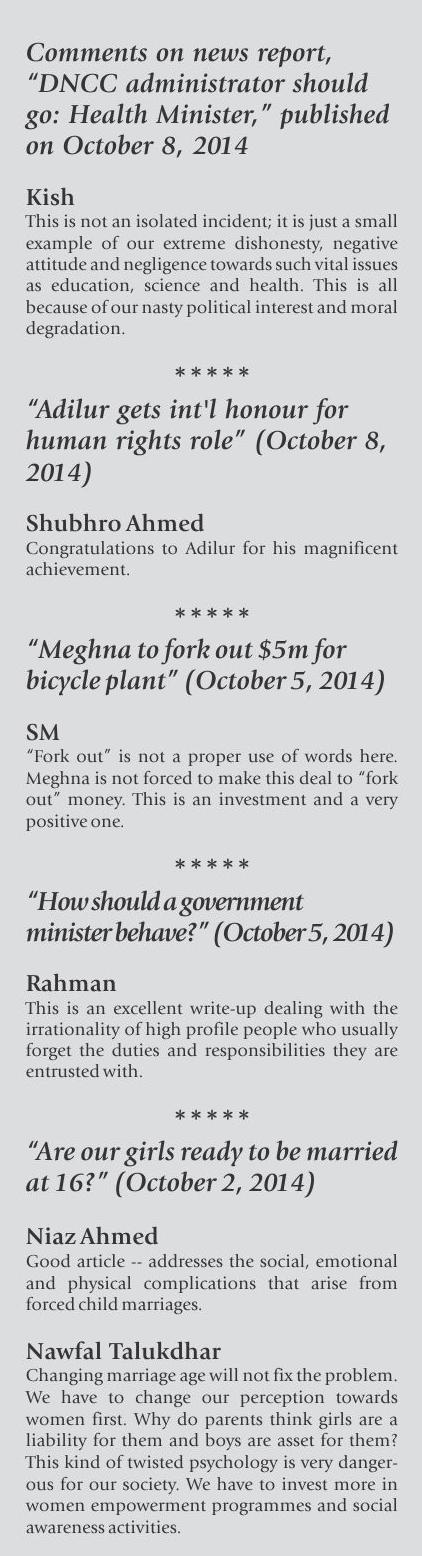 Comments on news report, "DNCC administrator should go: Health Minister," published on October 8, 2014

Kish
This is not an isolated incident; it is just a small example of our extreme dishonesty, negative attitude and negligence towards such vital issues as education, science and health. This is all because of our nasty political interest and moral degradation.

*****

"Adilur gets int'l honour for human rights role" (October 8, 2014)

Shubhro Ahmed
Congratulations to Adilur for his magnificent achievement.

*****

"Meghna to fork out $5m for bicycle plant" (October 5, 2014)

SM
"Fork out" is not a proper use of words here. Meghna is not forced to make this deal to "fork out" money. This is an investment and a very positive one.

*****

"How should a government minister behave?" (October 5, 2014)

Rahman
This is an excellent write-up dealing with the irrationality of high profile people who usually forget the duties and responsibilities they are entrusted with.

*****

"Are our girls ready to be married at 16?" (October 2, 2014)

Niaz Ahmed
Good article -- addresses the social, emotional and physical complications that arise from forced child marriages.

Nawfal Talukdhar
Changing marriage age will not fix the problem. We have to change our perception towards women first. Why do parents think girls are a liability for them and boys are asset for them? This kind of twisted psychology is very dangerous for our society. We have to invest more in women empowerment programmes and social awareness activities.